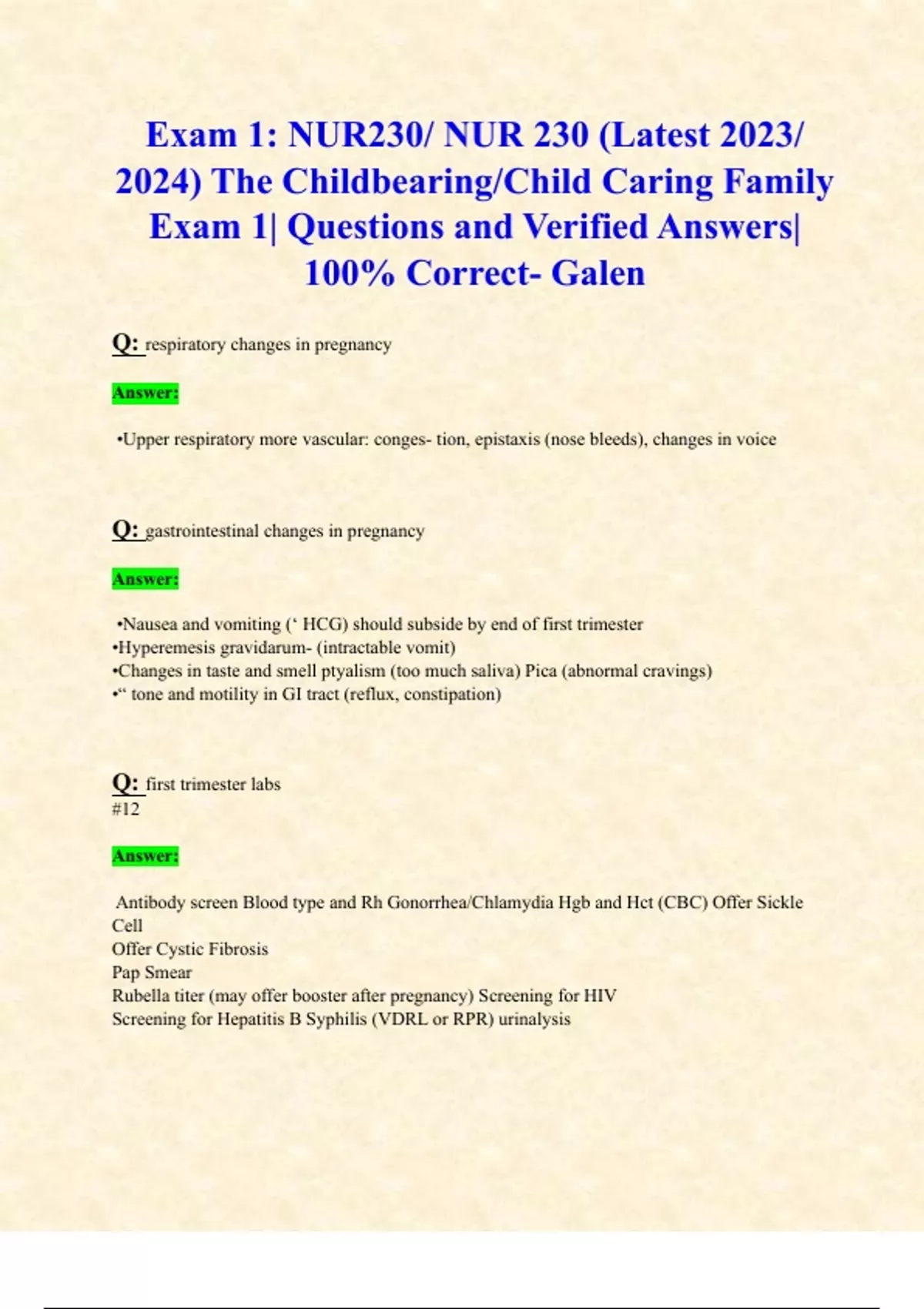 Exam 1: NUR230/ NUR 230 (Latest 2023/ 2024) The Childbearing/Child Caring Family Exam 1| Questions and Verified Answers| 100% Correct- Galen

Q: respiratory changes in pregnancy

Answer:

•Upper respiratory more vascular: conges- tion, epistaxis (nose bleeds), changes in voice

Q: gastrointestinal changes in pregnancy

Answer:

•Nausea and vomiting (‘ HCG) should subside by end of first trimester
•Hyperemesis gravidarum- (intractable vomit)
•Changes in taste and smell ptyalism (too much saliva) Pica (abnormal cravings)
•“ tone and motility in GI tract (reflux, constipation)

Q: first trimester labs
#12

Answer:

Antibody screen Blood type and Rh Gonorrhea/Chlamydia Hgb and Hct (CBC) Offer Sickle Cell
Offer Cystic Fibrosis
Pap Smear
Rubella titer (may offer booster after pregnancy) Screening for HIV
Screening for Hepatitis B Syphilis (VDRL or RPR) urinalysis